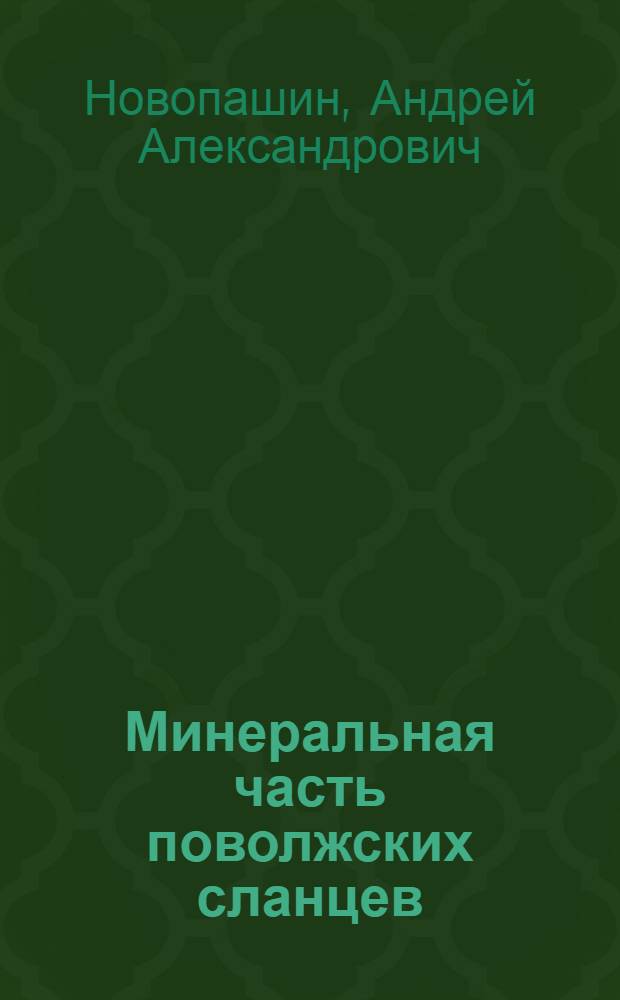 Новопашин, Андрей Александрович

Минеральная часть поволжских сланцев